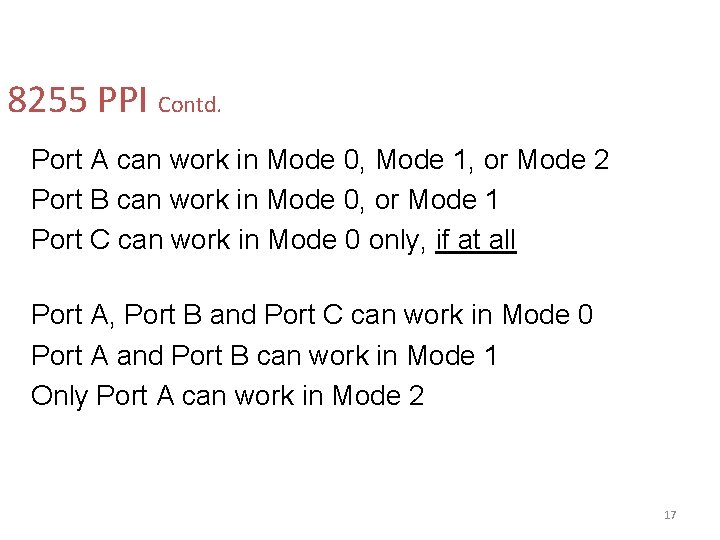 8255 PPI Contd.

Port A can work in Mode 0, Mode 1, or Mode 2
Port B can work in Mode 0, or Mode 1
Port C can work in Mode 0 only, if at all

Port A, Port B and Port C can work in Mode 0
Port A and Port B can work in Mode 1
Only Port A can work in Mode 2

17